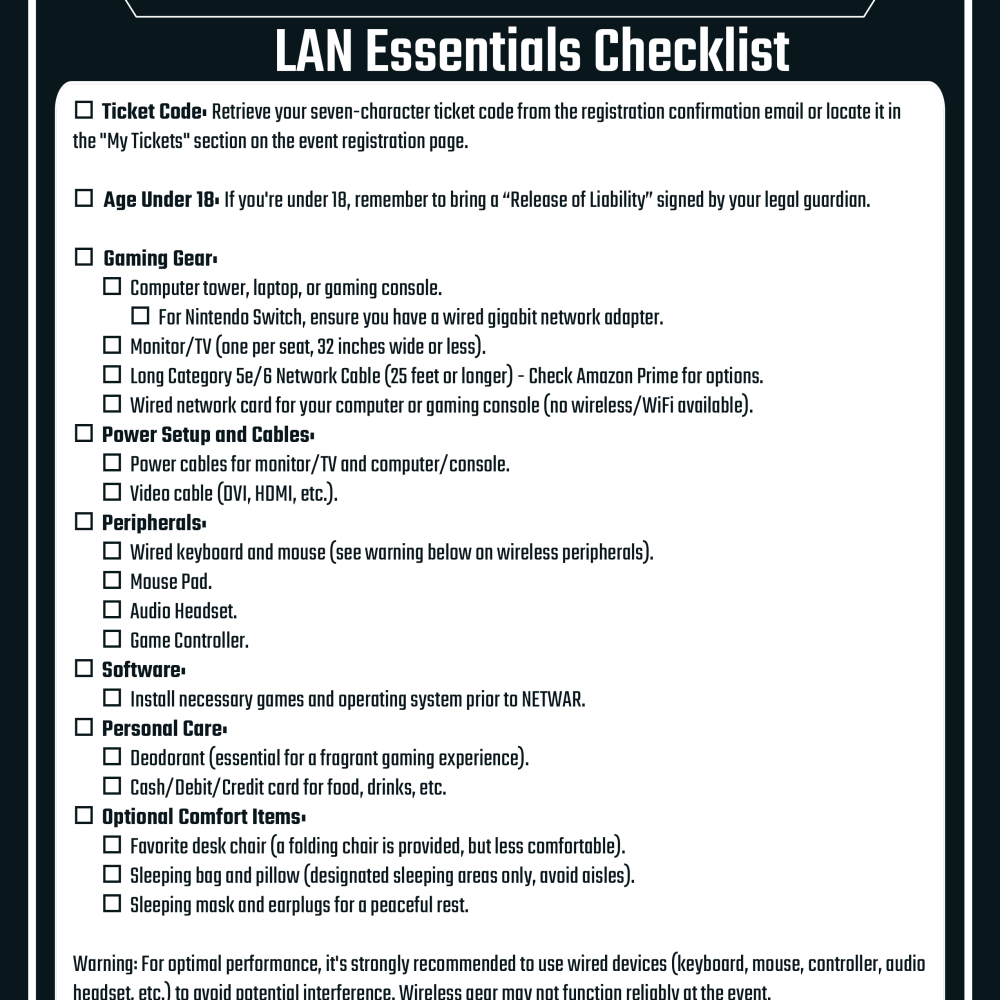 LAN Essentials Checklist

☐ Ticket Code: Retrieve your seven-character ticket code from the registration confirmation email or locate it in the "My Tickets" section on the event registration page.

☐ Age Under 18: If you're under 18, remember to bring a "Release of Liability" signed by your legal guardian.

☐ Gaming Gear:
☐ Computer tower, laptop, or gaming console.
☐ For Nintendo Switch, ensure you have a wired gigabit network adapter.
☐ Monitor/TV (one per seat, 32 inches wide or less).
☐ Long Category 5e/6 Network Cable (25 feet or longer) - Check Amazon Prime for options.
☐ Wired network card for your computer or gaming console (no wireless/WiFi available).
☐ Power Setup and Cables:
☐ Power cables for monitor/TV and computer/console.
☐ Video cable (DVI, HDMI, etc.).
☐ Peripherals:
☐ Wired keyboard and mouse (see warning below on wireless peripherals).
☐ Mouse Pad.
☐ Audio Headset.
☐ Game Controller.
☐ Software:
☐ Install necessary games and operating system prior to NETWAR.
☐ Personal Care:
☐ Deodorant (essential for a fragrant gaming experience).
☐ Cash/Debit/Credit card for food, drinks, etc.
☐ Optional Comfort Items:
☐ Favorite desk chair (a folding chair is provided, but less comfortable).
☐ Sleeping bag and pillow (designated sleeping areas only, avoid aisles).
☐ Sleeping mask and earplugs for a peaceful rest.

Warning: For optimal performance, it's strongly recommended to use wired devices (keyboard, mouse, controller, audio headset, etc.) to avoid potential interference. Wireless gear may not function reliably at the event.